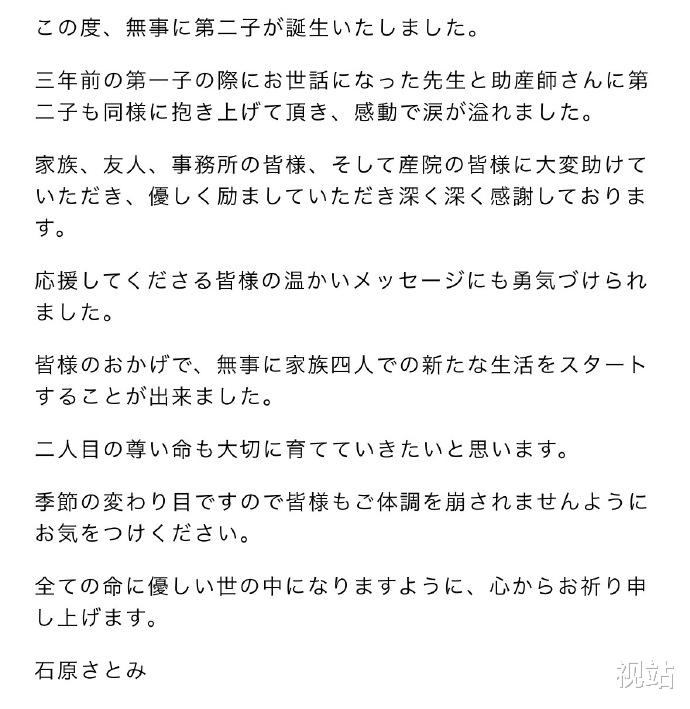 この度、無事に第二子が誕生いたしました。

三年前の第一子の際にお世話になった先生と助産師さんに第二子も同様に抱き上げて頂き、感動で涙が溢れました。

家族、友人、事務所の皆様、そして産院の皆様に大変助けていただき、優しく励ましていただき深く深く感謝しております。

応援してくださる皆様の温かいメッセージにも勇気づけられました。

皆様のおかげで、無事に家族四人での新たな生活をスタートすることが出来ました。

二人目の尊い命も大切に育てていきたいと思います。

季節の変わり目ですので皆様もご体調を崩されませんようにお気をつけください。

全ての命に優しい世の中になりますように、心からお祈り申し上げます。

石原さとみ

视站